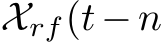 $\mathcal{X}_{rf}(t-n$